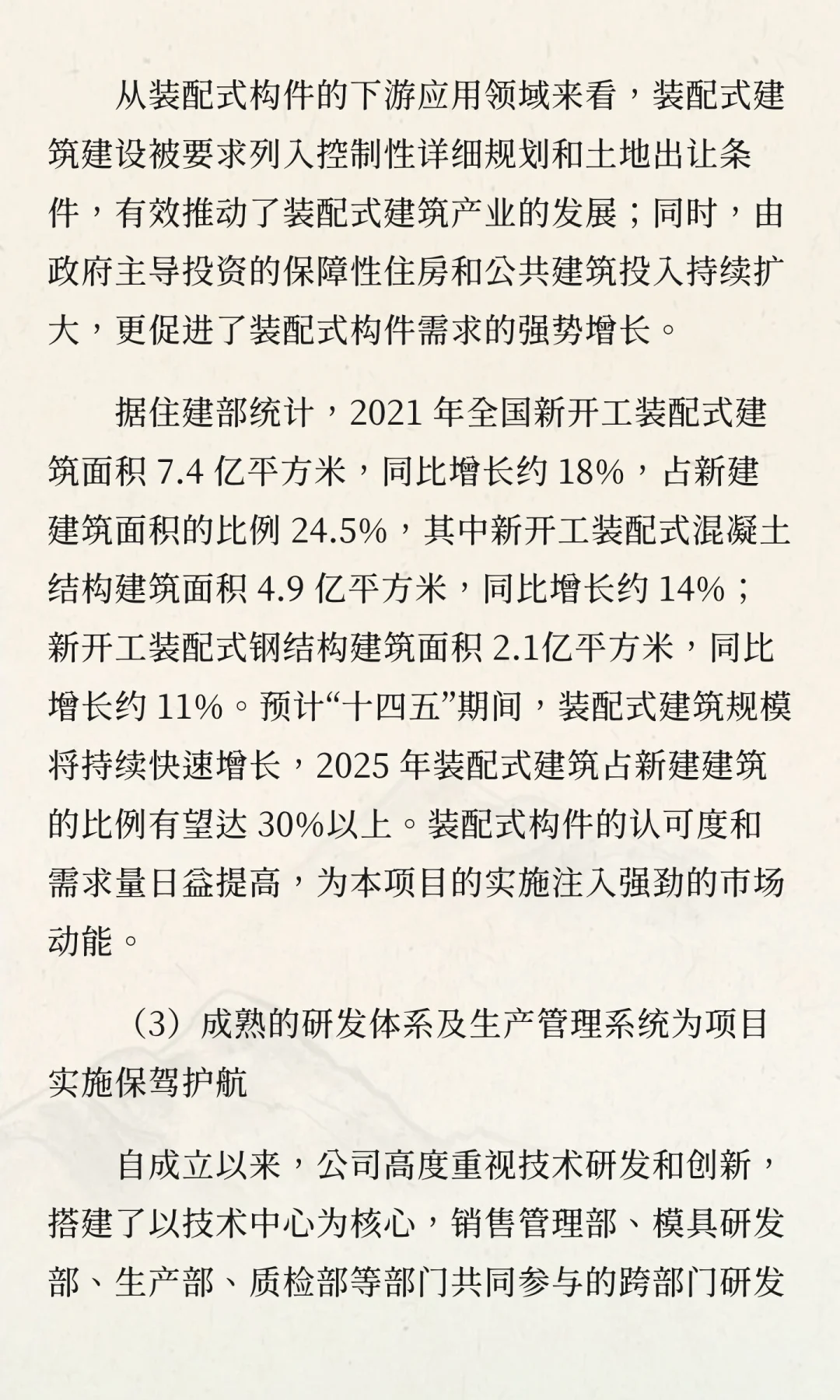 从装配式构件的下游应用领域来看，装配式建筑建设被要求列入控制性详细规划和土地出让条件，有效推动了装配式建筑产业的发展；同时，由政府主导投资的保障性住房和公共建筑投入持续扩大，更促进了装配式构件需求的强势增长。

据住建部统计，2021 年全国新开工装配式建筑面积 7.4 亿平方米，同比增长约 18%，占新建建筑面积的比例 24.5%，其中新开工装配式混凝土结构建筑面积 4.9 亿平方米，同比增长约 14%；新开工装配式钢结构建筑面积 2.1亿平方米，同比增长约 11%。预计“十四五”期间，装配式建筑规模将持续快速增长，2025 年装配式建筑占新建建筑的比例有望达 30%以上。装配式构件的认可度和需求量日益提高，为本项目的实施注入强劲的市场动能。

（3）成熟的研发体系及生产管理系统为项目实施保驾护航

自成立以来，公司高度重视技术研发和创新，搭建了以技术中心为核心，销售管理部、模具研发部、生产部、质检部等部门共同参与的跨部门研发